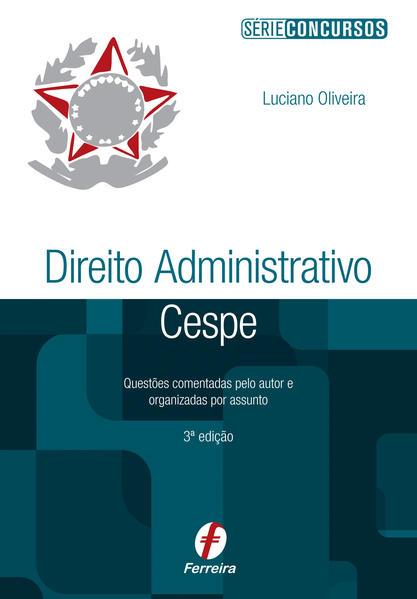 SÉRIE CONCURSOS

Luciano Oliveira

Direito Administrativo
Cespe

Questões comentadas pelo autor e organizadas por assunto

3ª edição

Ferreira